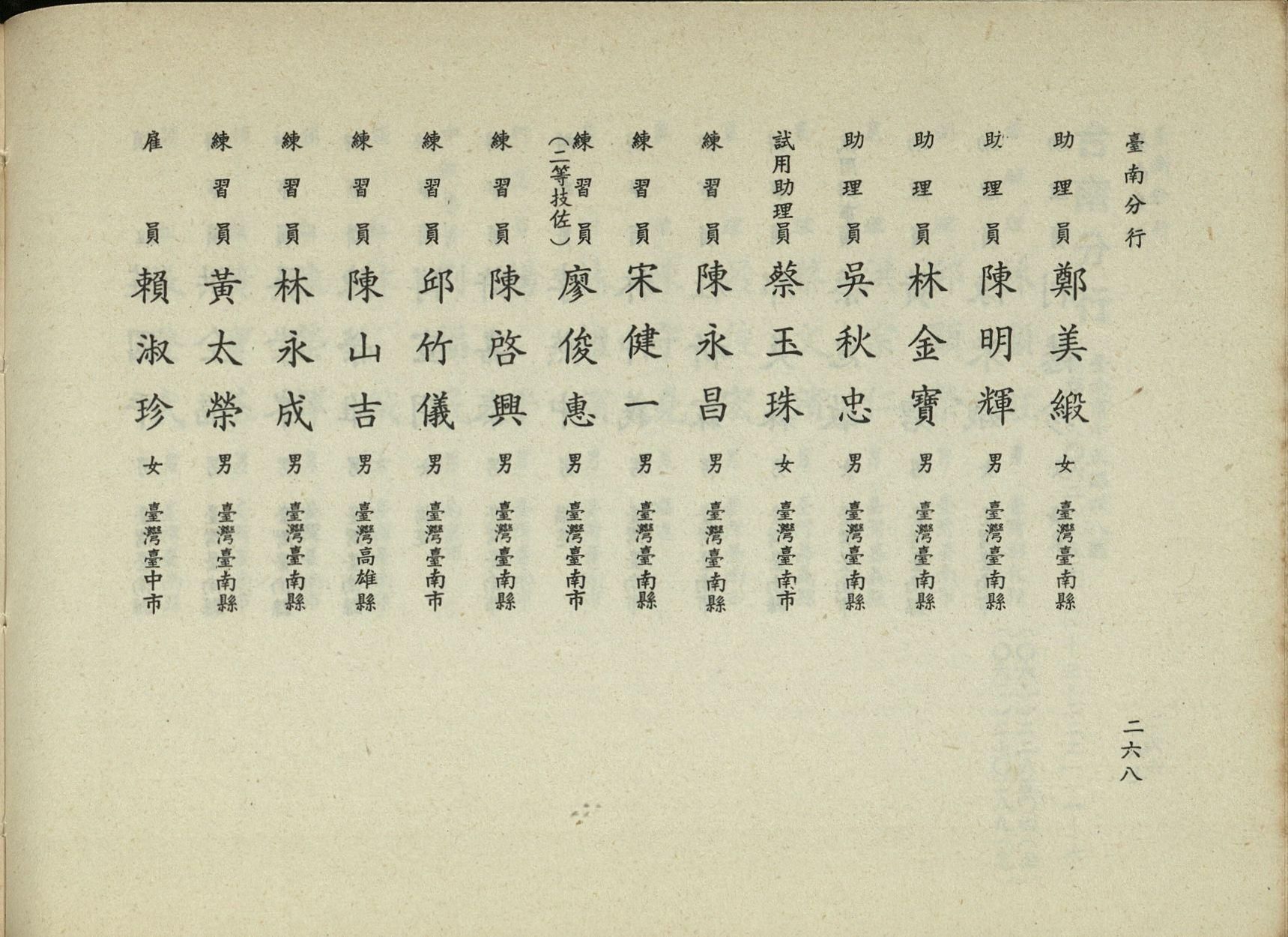 臺南分行

助理員 鄭美緞 女 臺灣臺南縣

助理員 陳明輝 男 臺灣臺南縣

助理員 林金寶 男 臺灣臺南縣

助理員 吳秋忠 男 臺灣臺南縣

試用助理員 蔡玉珠 女 臺灣臺南市

練習員 陳永昌 男 臺灣臺南縣

練習員 宋健一 男 臺灣臺南縣

練習員（二等技佐） 廖俊惠 男 臺灣臺南市

練習員 陳啓興 男 臺灣臺南縣

練習員 邱竹儀 男 臺灣臺南市

練習員 陳山吉 男 臺灣高雄縣

練習員 林永成 男 臺灣臺南縣

練習員 黃太榮 男 臺灣臺南縣

雇員 賴淑珍 女 臺灣臺中市

二六八